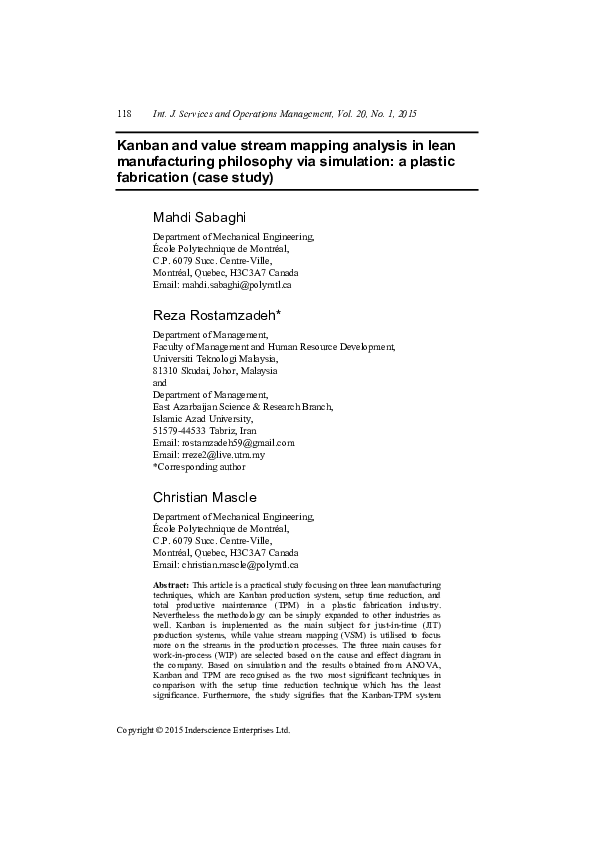 118 Int. J. Services and Operations Management, Vol. 20, No. 1, 2015

Kanban and value stream mapping analysis in lean manufacturing philosophy via simulation: a plastic fabrication (case study)

Mahdi Sabaghi

Department of Mechanical Engineering,
École Polytechnique de Montréal,
C.P. 6079 Succ. Centre-Ville,
Montréal, Quebec, H3C3A7 Canada
Email: mahdi.sabaghi@polymtl.ca

Reza Rostamzadeh*

Department of Management,
Faculty of Management and Human Resource Development,
Universiti Teknologi Malaysia,
81310 Skudai, Johor, Malaysia
and
Department of Management,
East Azarbaijan Science & Research Branch,
Islamic Azad University,
51579-44533 Tabriz, Iran
Email: rostamzadeh59@gmail.com
Email: rreze2@live.utm.my
*Corresponding author

Christian Mascle

Department of Mechanical Engineering,
École Polytechnique de Montréal,
C.P. 6079 Succ. Centre-Ville,
Montréal, Quebec, H3C3A7 Canada
Email: christian.mascle@polymtl.ca

Abstract: This article is a practical study focusing on three lean manufacturing techniques, which are Kanban production system, setup time reduction, and total productive maintenance (TPM) in a plastic fabrication industry. Nevertheless the methodology can be simply expanded to other industries as well. Kanban is implemented as the main subject for just-in-time (JIT) production systems, while value stream mapping (VSM) is utilised to focus more on the streams in the production processes. The three main causes for work-in-process (WIP) are selected based on the cause and effect diagram in the company. Based on simulation and the results obtained from ANOVA, Kanban and TPM are recognised as the two most significant techniques in comparison with the setup time reduction technique which has the least significance. Furthermore, the study signifies that the Kanban-TPM system

Copyright © 2015 Inderscience Enterprises Ltd.